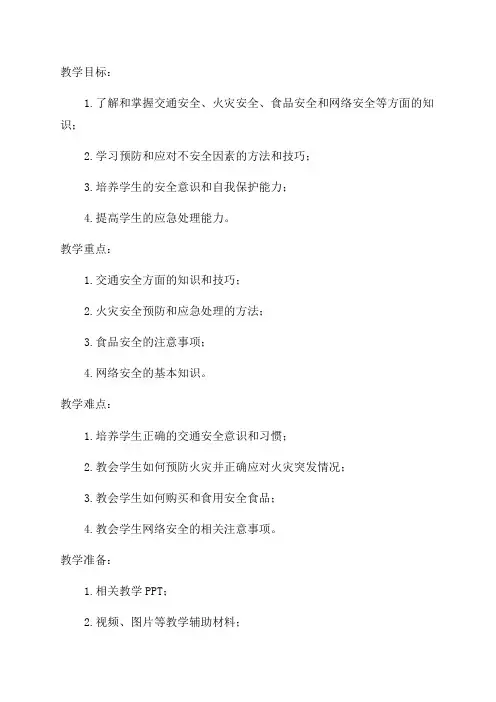 教学目标：

1. 了解和掌握交通安全、火灾安全、食品安全和网络安全等方面的知识；

2. 学习预防和应对不安全因素的方法和技巧；

3. 培养学生的安全意识和自我保护能力；

4. 提高学生的应急处理能力。

教学重点：

1. 交通安全方面的知识和技巧；

2. 火灾安全预防和应急处理的方法；

3. 食品安全的注意事项；

4. 网络安全的基本知识。

教学难点：

1. 培养学生正确的交通安全意识和习惯；

2. 教会学生如何预防火灾并正确应对火灾突发情况；

3. 教会学生如何购买和食用安全食品；

4. 教会学生网络安全的相关注意事项。

教学准备：

1. 相关教学 PPT；

2. 视频、图片等教学辅助材料；